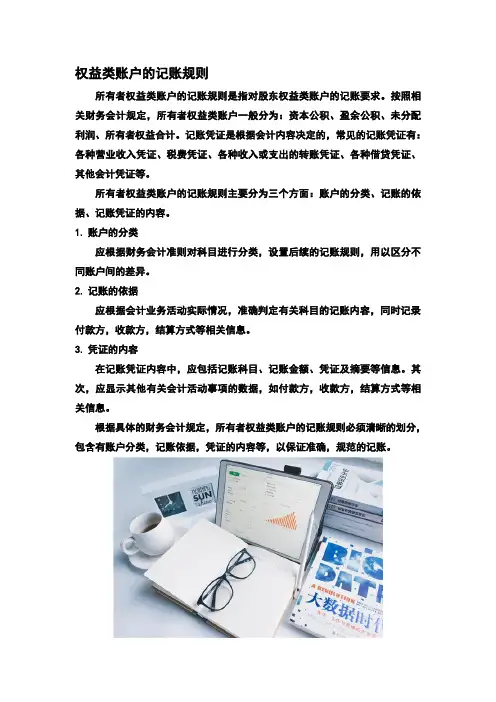 权益类账户的记账规则

所有者权益类账户的记账规则是指对股东权益类账户的记账要求。按照相关财务会计规定，所有者权益类账户一般分为：资本公积、盈余公积、未分配利润、所有者权益合计。记账凭证是根据会计内容决定的，常见的记账凭证有：各种营业收入凭证、税费凭证、各种收入或支出的转账凭证、各种借贷凭证、其他会计凭证等。

所有者权益类账户的记账规则主要分为三个方面：账户的分类、记账的依据、记账凭证的内容。

1. 账户的分类

应根据财务会计准则对科目进行分类，设置后续的记账规则，用以区分不同账户间的差异。

2. 记账的依据

应根据会计业务活动实际情况，准确判定有关科目的记账内容，同时记录付款方，收款方，结算方式等相关信息。

3. 凭证的内容

在记账凭证内容中，应包括记账科目、记账金额、凭证及摘要等信息。其次，应显示其他有关会计活动事项的数据，如付款方，收款方，结算方式等相关信息。

根据具体的财务会计规定，所有者权益类账户的记账规则必须清晰的划分，包含有账户分类，记账依据，凭证的内容等，以保证准确，规范的记账。

SUN

BIG DATA

A REVOLUTION

大数据时代